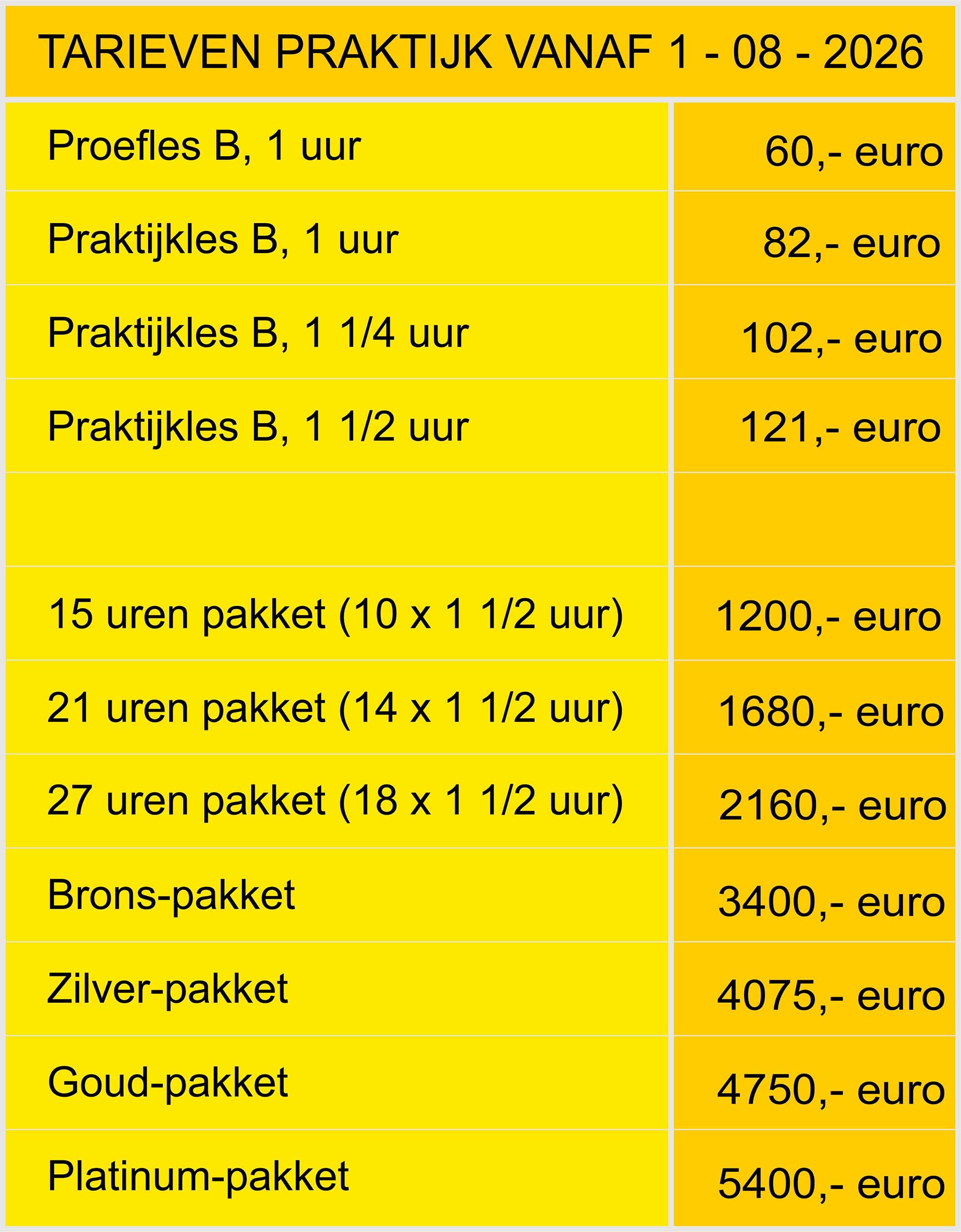 TARIEVEN PRAKTIJK VANAF 1 - 08 - 2026

| Proefles B, 1 uur | 60,- euro |
|---|---|
| Praktijkles B, 1 uur | 82,- euro |
| Praktijkles B, 1 1/4 uur | 102,- euro |
| Praktijkles B, 1 1/2 uur | 121,- euro |
| | |
| 15 uren pakket (10 x 1 1/2 uur) | 1200,- euro |
| 21 uren pakket (14 x 1 1/2 uur) | 1680,- euro |
| 27 uren pakket (18 x 1 1/2 uur) | 2160,- euro |
| Brons-pakket | 3400,- euro |
| Zilver-pakket | 4075,- euro |
| Goud-pakket | 4750,- euro |
| Platinum-pakket | 5400,- euro |